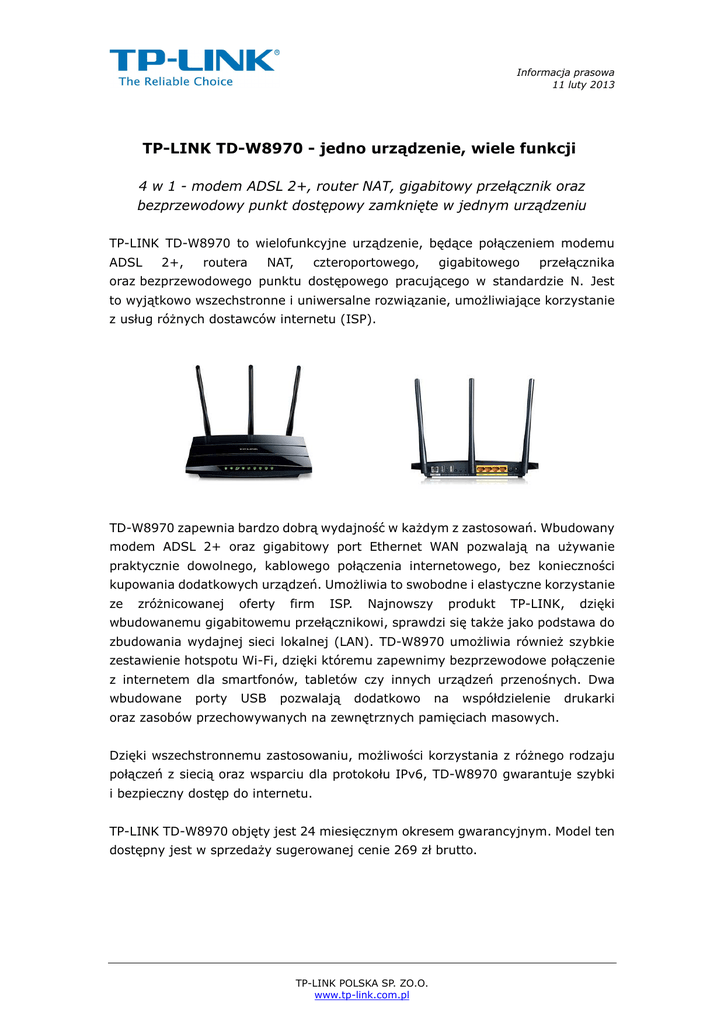 TP-LINK®
The Reliable Choice

Informacja prasowa
11 luty 2013

TP-LINK TD-W8970 - jedno urządzenie, wiele funkcji

4 w 1 - modem ADSL 2+, router NAT, gigabitowy przełącznik oraz bezprzewodowy punkt dostępowy zamknięte w jednym urządzeniu

TP-LINK TD-W8970 to wielofunkcyjne urządzenie, będące połączeniem modemu ADSL 2+, routera NAT, czteroportowego, gigabitowego przełącznika oraz bezprzewodowego punktu dostępowego pracującego w standardzie N. Jest to wyjątkowo wszechstronne i uniwersalne rozwiązanie, umożliwiające korzystanie z usług różnych dostawców internetu (ISP).

TD-W8970 zapewnia bardzo dobrą wydajność w każdym z zastosowań. Wbudowany modem ADSL 2+ oraz gigabitowy port Ethernet WAN pozwalają na używanie praktycznie dowolnego, kablowego połączenia internetowego, bez konieczności kupowania dodatkowych urządzeń. Umożliwia to swobodne i elastyczne korzystanie ze zróżnicowanej oferty firm ISP. Najnowszy produkt TP-LINK, dzięki wbudowanemu gigabitowemu przełącznikowi, sprawdzi się także jako podstawa do zbudowania wydajnej sieci lokalnej (LAN). TD-W8970 umożliwia również szybkie zestawienie hotspotu Wi-Fi, dzięki któremu zapewnimy bezprzewodowe połączenie z internetem dla smartfonów, tabletów czy innych urządzeń przenośnych. Dwa wbudowane porty USB pozwalają dodatkowo na współdzielenie drukarki oraz zasobów przechowywanych na zewnętrznych pamięciach masowych.

Dzięki wszechstronnemu zastosowaniu, możliwości korzystania z różnego rodzaju połączeń z siecią oraz wsparciu dla protokołu IPv6, TD-W8970 gwarantuje szybki i bezpieczny dostęp do internetu.

TP-LINK TD-W8970 objęty jest 24 miesięcznym okresem gwarancyjnym. Model ten dostępny jest w sprzedaży sugerowanej cenie 269 zł brutto.

TP-LINK POLSKA SP. ZO.O.
www.tp-link.com.pl